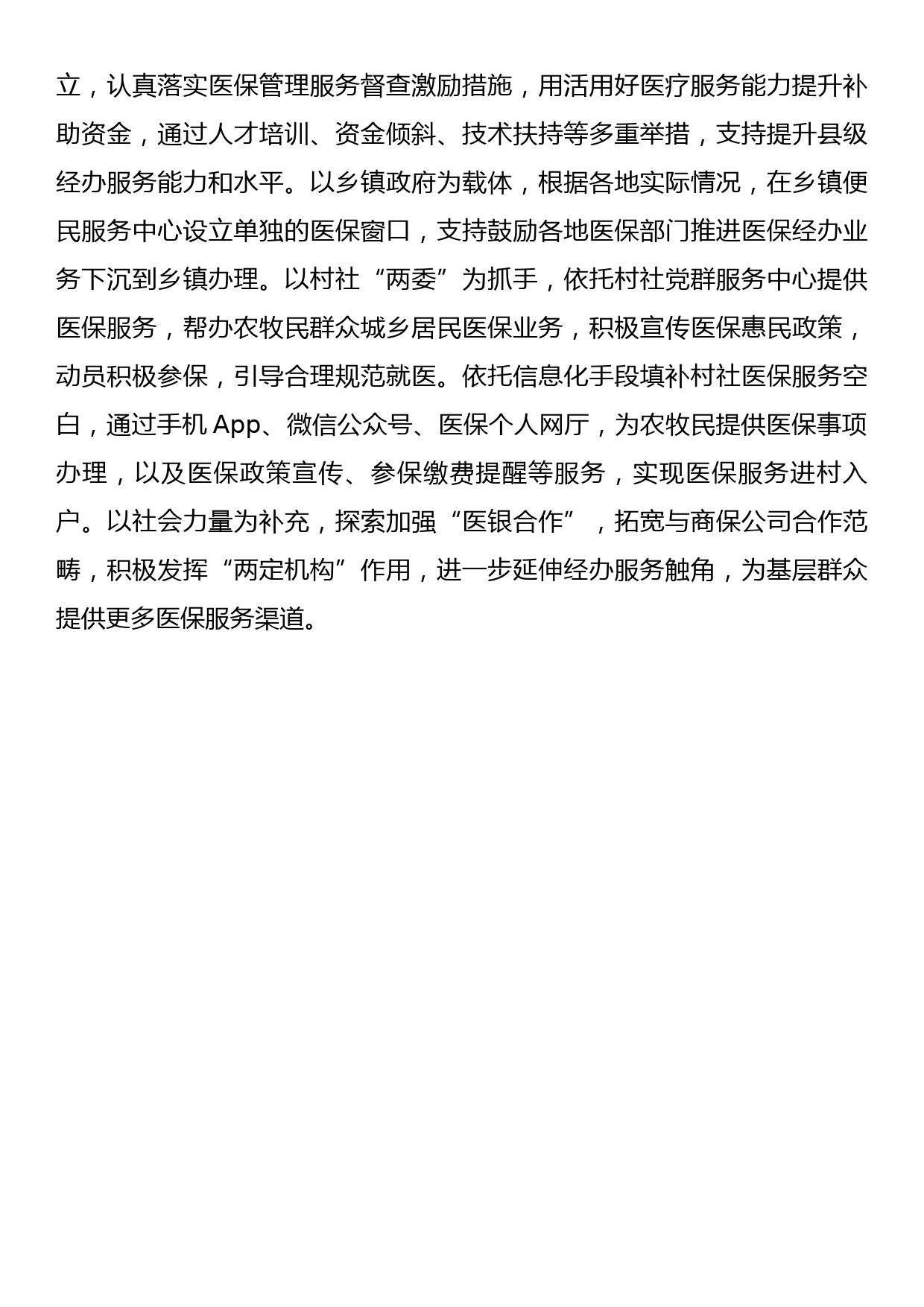 立，认真落实医保管理服务督查激励措施，用活用好医疗服务能力提升补助资金，通过人才培训、资金倾斜、技术扶持等多重举措，支持提升县级经办服务能力和水平。以乡镇政府为载体，根据各地实际情况，在乡镇便民服务中心设立单独的医保窗口，支持鼓励各地医保部门推进医保经办业务下沉到乡镇办理。以村社“两委”为抓手，依托村社党群服务中心提供医保服务，帮办农牧民群众城乡居民医保业务，积极宣传医保惠民政策，动员积极参保，引导合理规范就医。依托信息化手段填补村社医保服务空白，通过手机 App、微信公众号、医保个人网厅，为农牧民提供医保事项办理，以及医保政策宣传、参保缴费提醒等服务，实现医保服务进村入户。以社会力量为补充，探索加强“医银合作”，拓宽与商保公司合作范畴，积极发挥“两定机构”作用，进一步延伸经办服务触角，为基层群众提供更多医保服务渠道。